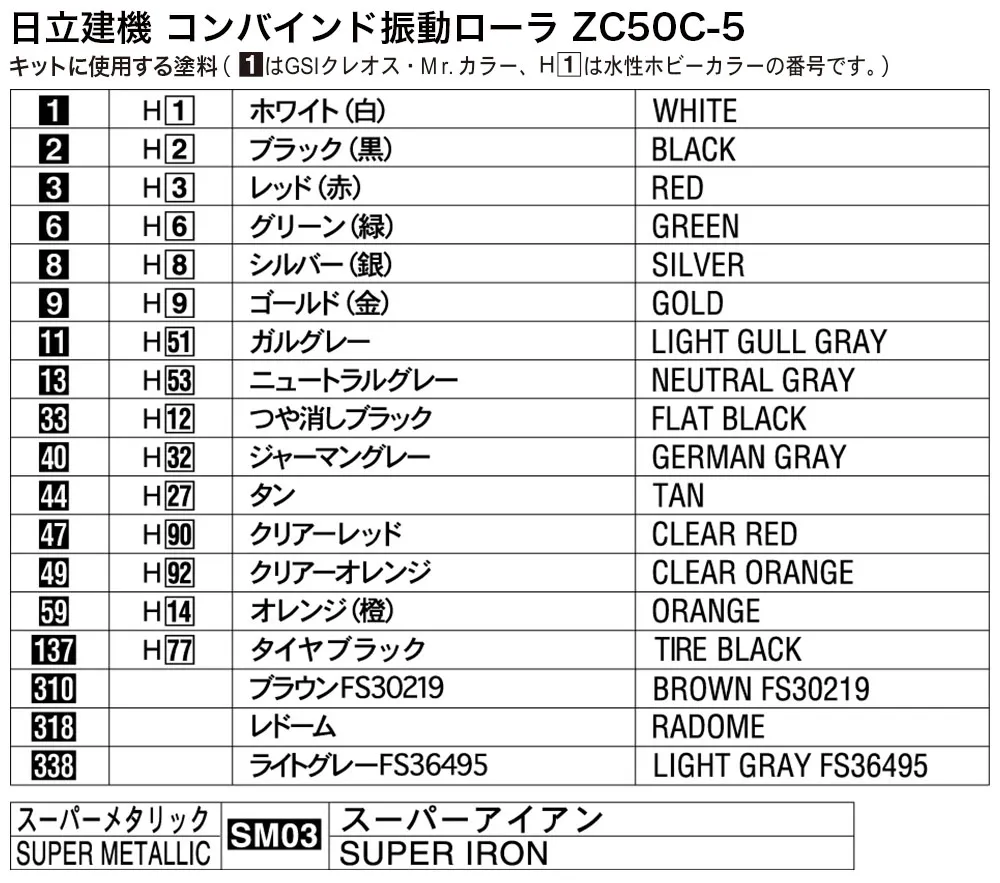 日立建機 コンバインド振動ローラ ZC50C-5
キットに使用する塗料(1はGSIクレオス・Mr.カラー、H1は水性ホビーカラーの番号です。)

| 1 | H1 | ホワイト(白) | WHITE |
|---|---|---|---|
| 2 | H2 | ブラック(黒) | BLACK |
| 3 | H3 | レッド(赤) | RED |
| 6 | H6 | グリーン(緑) | GREEN |
| 8 | H8 | シルバー(銀) | SILVER |
| 9 | H9 | ゴールド(金) | GOLD |
| 11 | H51 | ガルグレー | LIGHT GULL GRAY |
| 13 | H53 | ニュートラルグレー | NEUTRAL GRAY |
| 33 | H12 | つや消しブラック | FLAT BLACK |
| 40 | H32 | ジャーマングレー | GERMAN GRAY |
| 44 | H27 | タン | TAN |
| 47 | H90 | クリアーレッド | CLEAR RED |
| 49 | H92 | クリアーオレンジ | CLEAR ORANGE |
| 59 | H14 | オレンジ(橙) | ORANGE |
| 137 | H77 | タイヤブラック | TIRE BLACK |
| 310 | | ブラウンFS30219 | BROWN FS30219 |
| 318 | | レドーム | RADOME |
| 338 | | ライトグレーFS36495 | LIGHT GRAY FS36495 |

| スーパーメタリック | SM03 | スーパーアイアン |
|---|---|---|
| SUPER METALLIC | | SUPER IRON |